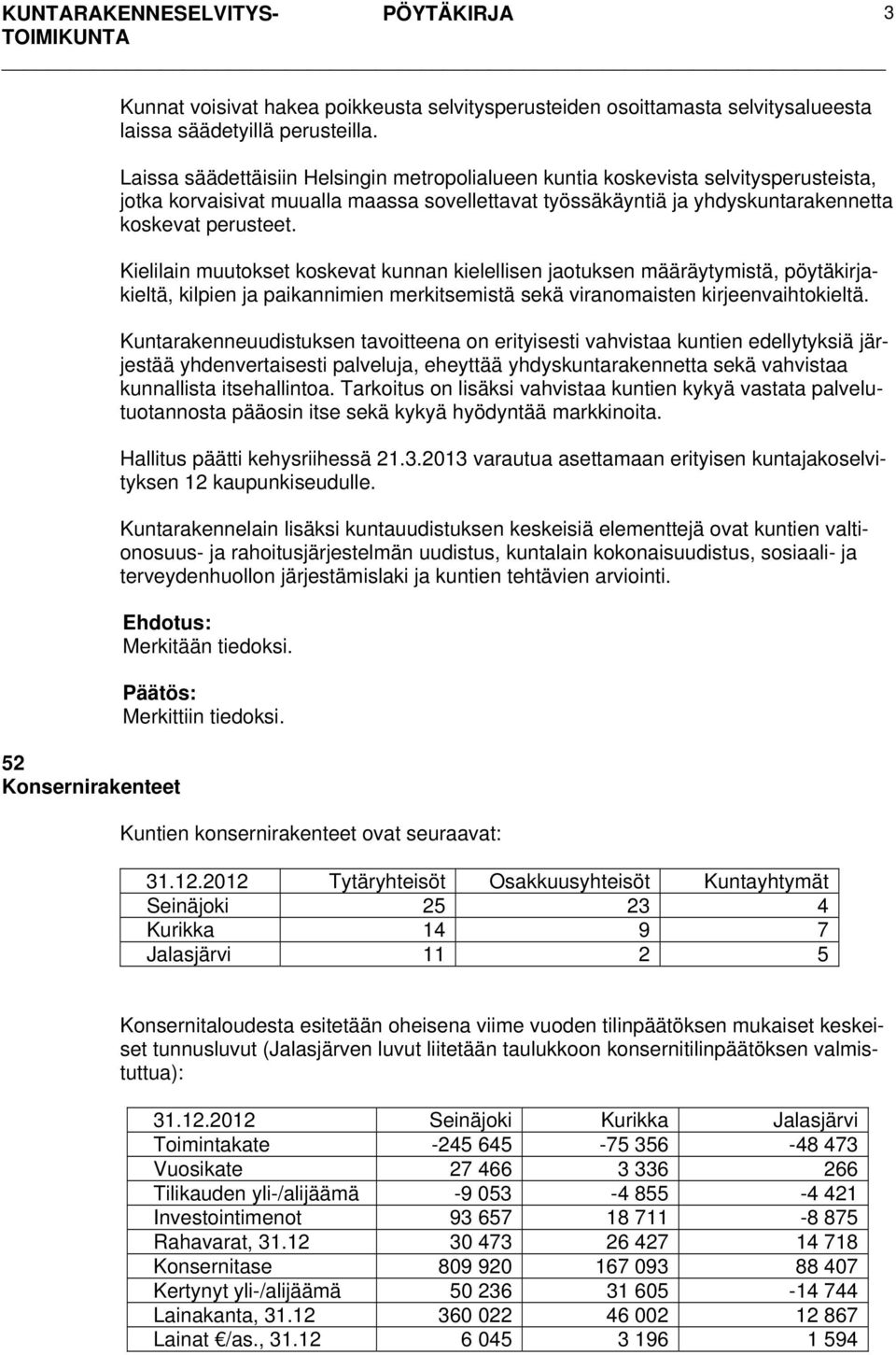 KUNTARAKENNESELVITYS-TOIMIKUNTA PÖYTÄKIRJA 3

Kunnat voisivat hakea poikkeusta selvitysperusteiden osoittamasta selvitysalueesta laissa säädetyillä perusteilla.

Laissa säädettäisiin Helsingin metropolialueen kuntia koskevista selvitysperusteista, jotka korvaisivat muualla maassa sovellettavat työssäkäyntiä ja yhdyskuntarakennetta koskevat perusteet.

Kielilain muutokset koskevat kunnan kielellisen jaotuksen määräytymistä, pöytäkirjakieltä, kilpien ja paikannimien merkitsemistä sekä viranomaisten kirjeenvaihtokieltä.

Kuntarakenneuudistuksen tavoitteena on erityisesti vahvistaa kuntien edellytyksiä järjestää yhdenvertaisesti palveluja, eheyttää yhdyskuntarakennetta sekä vahvistaa kunnallista itsehallintoa. Tarkoitus on lisäksi vahvistaa kuntien kykyä vastata palvelutuotannosta pääosin itse sekä kykyä hyödyntää markkinoita.

Hallitus päätti kehysriihessä 21.3.2013 varautua asettamaan erityisen kuntajakoselvityksen 12 kaupunkiseudulle.

Kuntarakennelain lisäksi kuntauudistuksen keskeisiä elementtejä ovat kuntien valtionosuus- ja rahoitusjärjestelmän uudistus, kuntalain kokonaisuudistus, sosiaali- ja terveydenhuollon järjestämislaki ja kuntien tehtävien arviointi.

Ehdotus:
Merkitään tiedoksi.

Päätös:
Merkittiin tiedoksi.

52
Konsernirakenteet

Kuntien konsernirakenteet ovat seuraavat:

| 31.12.2012 | Tytäryhteisöt | Osakkuusyhteisöt | Kuntayhtymät |
|---|---|---|---|
| Seinäjoki | 25 | 23 | 4 |
| Kurikka | 14 | 9 | 7 |
| Jalasjärvi | 11 | 2 | 5 |

Konsernitaloudesta esitetään oheisena viime vuoden tilinpäätöksen mukaiset keskeiset tunnusluvut (Jalasjärven luvut liitetään taulukkoon konsernitilinpäätöksen valmistuttua):

| 31.12.2012 | Seinäjoki | Kurikka | Jalasjärvi |
|---|---|---|---|
| Toimintakate | -245 645 | -75 356 | -48 473 |
| Vuosikate | 27 466 | 3 336 | 266 |
| Tilikauden yli-/alijäämä | -9 053 | -4 855 | -4 421 |
| Investointimenot | 93 657 | 18 711 | -8 875 |
| Rahavarat, 31.12 | 30 473 | 26 427 | 14 718 |
| Konsernitase | 809 920 | 167 093 | 88 407 |
| Kertynyt yli-/alijäämä | 50 236 | 31 605 | -14 744 |
| Lainakanta, 31.12 | 360 022 | 46 002 | 12 867 |
| Lainat €/as., 31.12 | 6 045 | 3 196 | 1 594 |